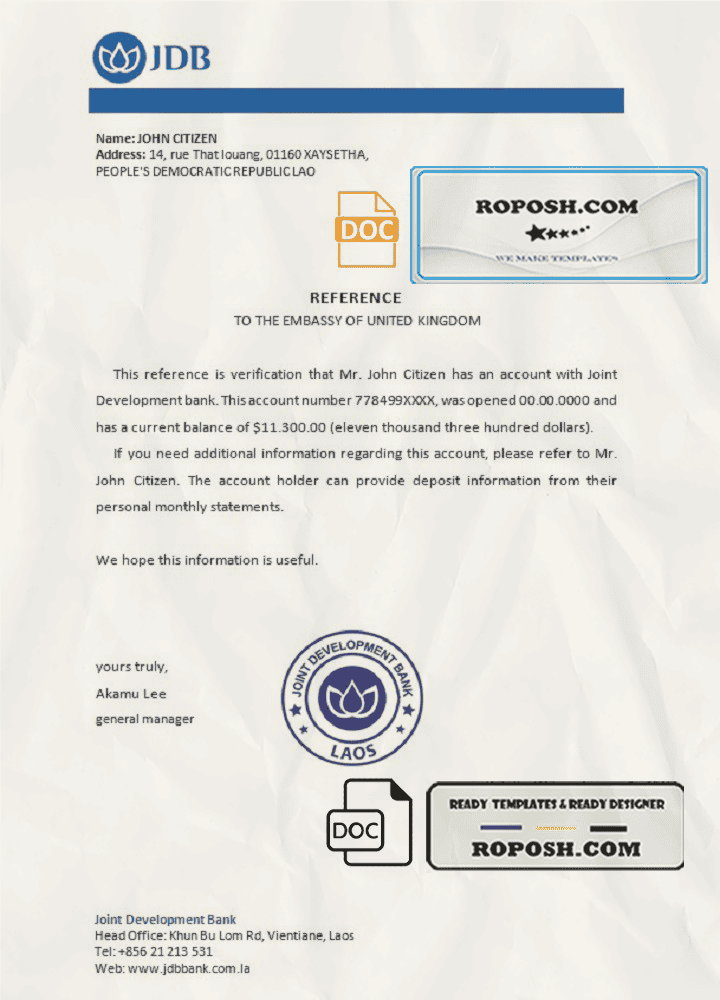 JDB

Name: JOHN CITIZEN
Address: 14, rue That louang, 01160 XAYSETHA, PEOPLE'S DEMOCRATIC REPUBLIC LAO

DOC

ROPOSH.COM

WE MAKE TEMPLATES

REFERENCE
TO THE EMBASSY OF UNITED KINGDOM

This reference is verification that Mr. John Citizen has an account with Joint Development bank. This account number 778499XXXX, was opened 00.00.0000 and has a current balance of $11.300.00 (eleven thousand three hundred dollars).

If you need additional information regarding this account, please refer to Mr. John Citizen. The account holder can provide deposit information from their personal monthly statements.

We hope this information is useful.

yours truly,
Akamu Lee
general manager

JOINT DEVELOPMENT BANK
LAOS

DOC

READY TEMPLATES & READY DESIGNER
ROPOSH.COM

Joint Development Bank
Head Office: Khun Bu Lom Rd, Vientiane, Laos
Tel: +856 21 213 531
Web: www.jdbbank.com.la